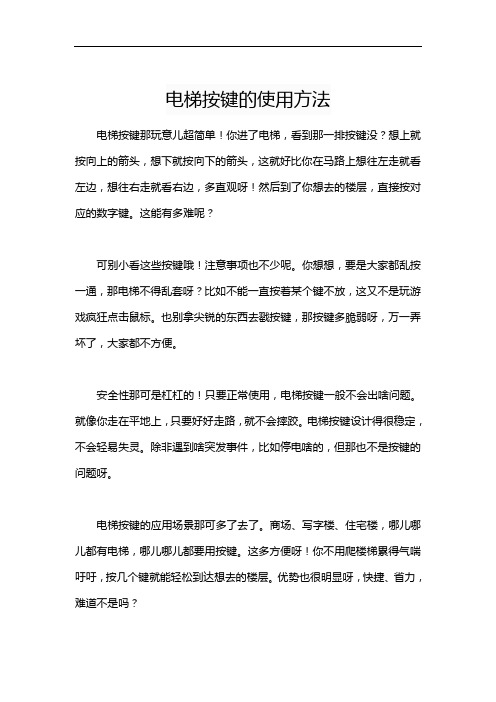 电梯按键的使用方法

电梯按键那玩意儿超简单！你进了电梯，看到那一排按键没？想上就按向上的箭头，想下就按向下的箭头，这就好比你在马路上想往左走就看左边，想往右走就看右边，多直观呀！然后到了你想去的楼层，直接按对应的数字键。这能有多难呢？

可别小看这些按键哦！注意事项也不少呢。你想想，要是大家都乱按一通，那电梯不得乱套呀？比如不能一直按着某个键不放，这又不是玩游戏疯狂点击鼠标。也别拿尖锐的东西去戳按键，那按键多脆弱呀，万一弄坏了，大家都不方便。

安全性那可是杠杠的！只要正常使用，电梯按键一般不会出啥问题。就像你走在平地上，只要好好走路，就不会摔跤。电梯按键设计得很稳定，不会轻易失灵。除非遇到啥突发事件，比如停电啥的，但那也不是按键的问题呀。

电梯按键的应用场景那可多了去了。商场、写字楼、住宅楼，哪儿哪儿都有电梯，哪儿哪儿都要用按键。这多方便呀！你不用爬楼梯累得气喘吁吁，按几个键就能轻松到达想去的楼层。优势也很明显呀，快捷、省力，难道不是吗？